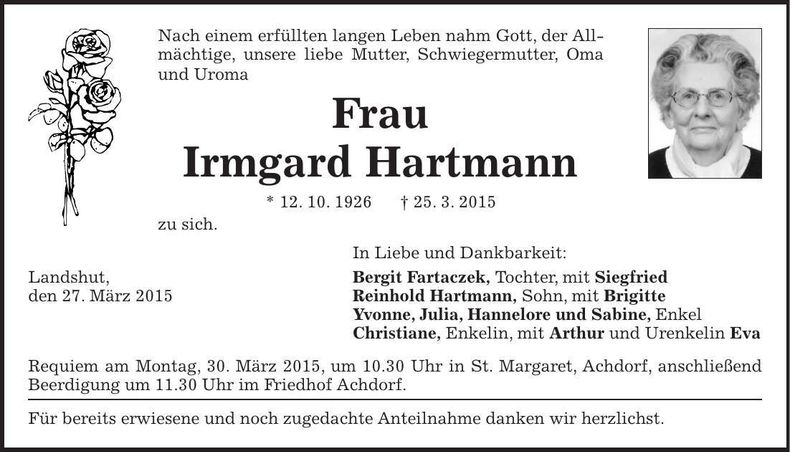 Nach einem erfüllten langen Leben nahm Gott, der Allmächtige, unsere liebe Mutter, Schwiegermutter, Oma und Uroma

Frau
Irmgard Hartmann

* 12. 10. 1926 † 25. 3. 2015

zu sich.

Landshut,
den 27. März 2015

In Liebe und Dankbarkeit:
Bergit Fartaczek, Tochter, mit Siegfried
Reinhold Hartmann, Sohn, mit Brigitte
Yvonne, Julia, Hannelore und Sabine, Enkel
Christiane, Enkelin, mit Arthur und Urenkelin Eva

Requiem am Montag, 30. März 2015, um 10.30 Uhr in St. Margaret, Achdorf, anschließend Beerdigung um 11.30 Uhr im Friedhof Achdorf.

Für bereits erwiesene und noch zugedachte Anteilnahme danken wir herzlichst.